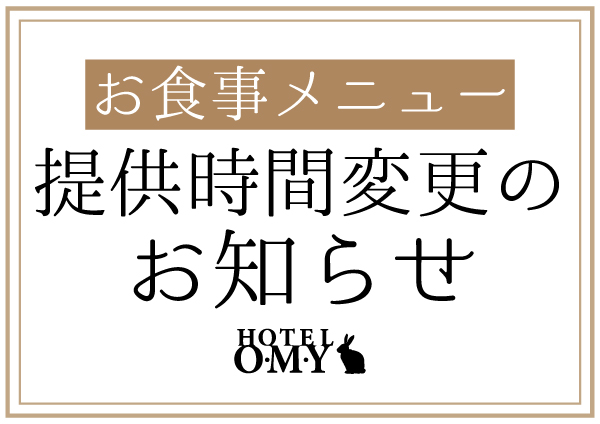 お食事メニュー

提供時間変更のお知らせ

HOTEL
O·M·Y